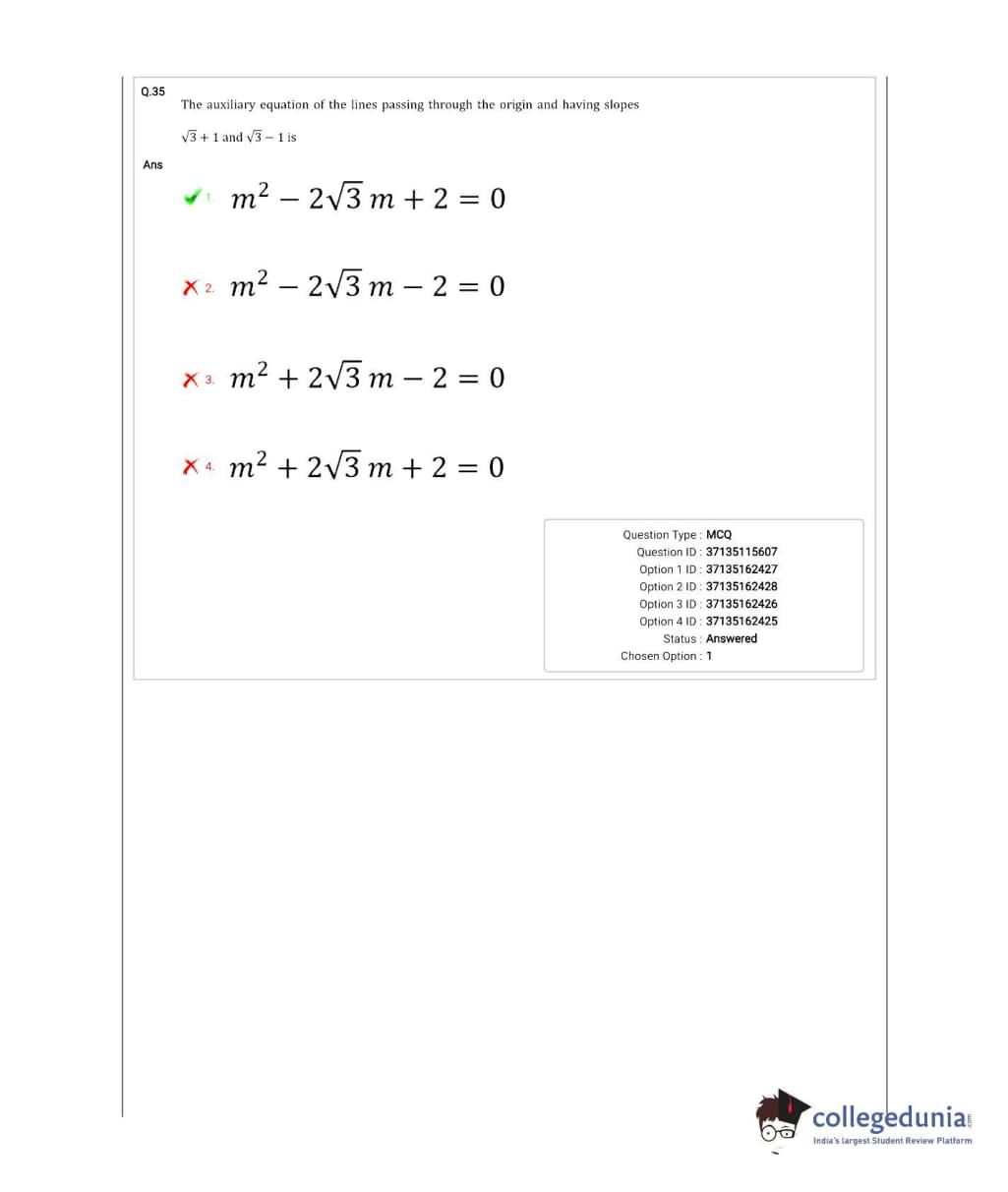 Q.35
The auxiliary equation of the lines passing through the origin and having slopes

$\sqrt{3}+1$ and $\sqrt{3}-1$ is

Ans

1. $m^2 - 2\sqrt{3}\,m + 2 = 0$

2. $m^2 - 2\sqrt{3}\,m - 2 = 0$

3. $m^2 + 2\sqrt{3}\,m - 2 = 0$

4. $m^2 + 2\sqrt{3}\,m + 2 = 0$

Question Type : MCQ
Question ID : 37135115607
Option 1 ID : 37135162427
Option 2 ID : 37135162428
Option 3 ID : 37135162426
Option 4 ID : 37135162425
Status : Answered
Chosen Option : 1

collegedunia.com
India's largest Student Review Platform